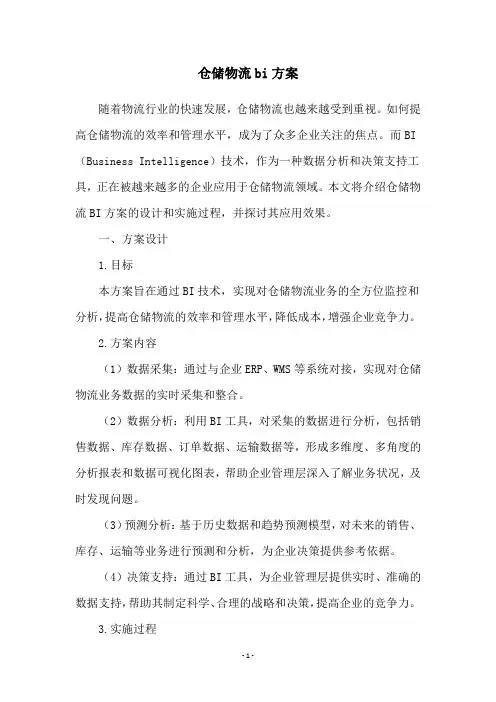 仓储物流bi方案

随着物流行业的快速发展，仓储物流也越来越受到重视。如何提高仓储物流的效率和管理水平，成为了众多企业关注的焦点。而BI（Business Intelligence）技术，作为一种数据分析和决策支持工具，正在被越来越多的企业应用于仓储物流领域。本文将介绍仓储物流BI方案的设计和实施过程，并探讨其应用效果。

一、方案设计

1.目标

本方案旨在通过BI技术，实现对仓储物流业务的全方位监控和分析，提高仓储物流的效率和管理水平，降低成本，增强企业竞争力。

2.方案内容

（1）数据采集：通过与企业ERP、WMS等系统对接，实现对仓储物流业务数据的实时采集和整合。

（2）数据分析：利用BI工具，对采集的数据进行分析，包括销售数据、库存数据、订单数据、运输数据等，形成多维度、多角度的分析报表和数据可视化图表，帮助企业管理层深入了解业务状况，及时发现问题。

（3）预测分析：基于历史数据和趋势预测模型，对未来的销售、库存、运输等业务进行预测和分析，为企业决策提供参考依据。

（4）决策支持：通过BI工具，为企业管理层提供实时、准确的数据支持，帮助其制定科学、合理的战略和决策，提高企业的竞争力。

3.实施过程

-1-